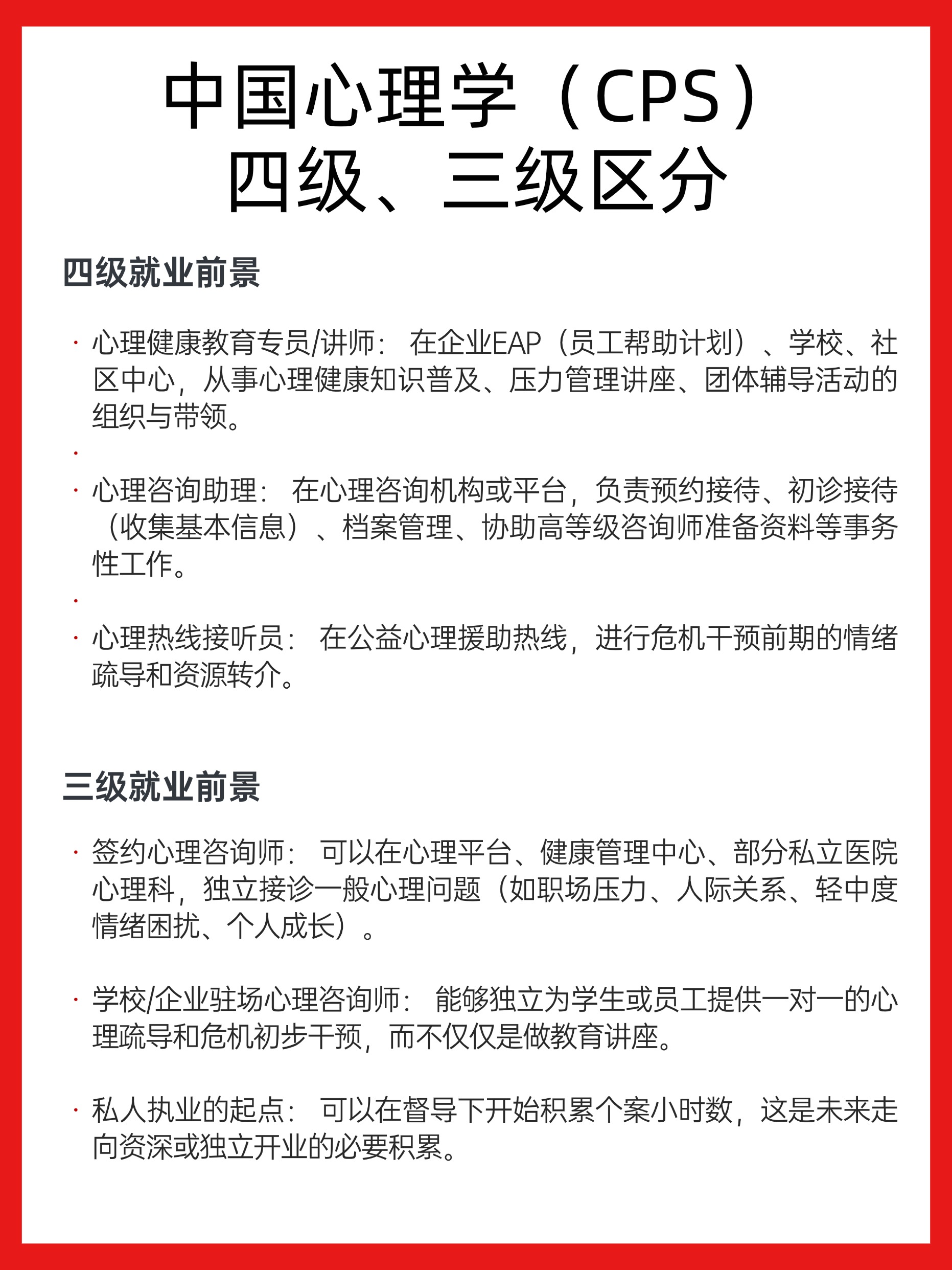 中国心理学（CPS）
四级、三级区分

四级就业前景

· 心理健康教育专员/讲师： 在企业EAP（员工帮助计划）、学校、社区中心，从事心理健康知识普及、压力管理讲座、团体辅导活动的组织与带领。

·

· 心理咨询助理： 在心理咨询机构或平台，负责预约接待、初诊接待（收集基本信息）、档案管理、协助高等级咨询师准备资料等事务性工作。

·

· 心理热线接听员： 在公益心理援助热线，进行危机干预前期的情绪疏导和资源转介。

三级就业前景

· 签约心理咨询师： 可以在心理平台、健康管理中心、部分私立医院心理科，独立接诊一般心理问题（如职场压力、人际关系、轻中度情绪困扰、个人成长）。

· 学校/企业驻场心理咨询师： 能够独立为学生或员工提供一对一的心理疏导和危机初步干预，而不仅仅是做教育讲座。

· 私人执业的起点： 可以在督导下开始积累个案小时数，这是未来走向资深或独立开业的必要积累。